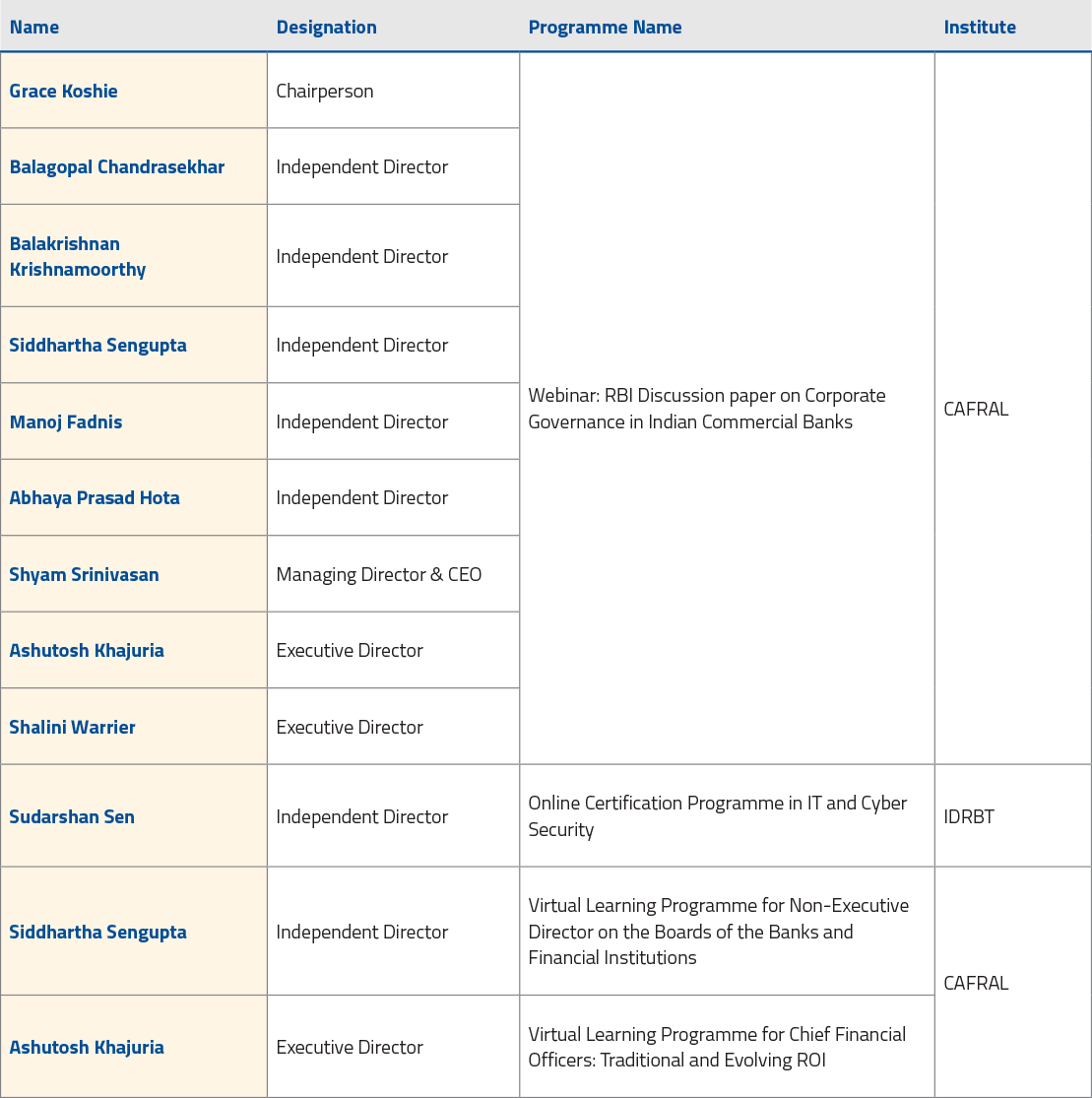 | Name | Designation | Programme Name | Institute |
|---|---|---|---|
| Grace Koshie | Chairperson | Webinar: RBI Discussion paper on Corporate Governance in Indian Commercial Banks | CAFRAL |
| Balagopal Chandrasekhar | Independent Director | | |
| Balakrishnan Krishnamoorthy | Independent Director | | |
| Siddhartha Sengupta | Independent Director | | |
| Manoj Fadnis | Independent Director | | |
| Abhaya Prasad Hota | Independent Director | | |
| Shyam Srinivasan | Managing Director & CEO | | |
| Ashutosh Khajuria | Executive Director | | |
| Shalini Warrier | Executive Director | | |
| Sudarshan Sen | Independent Director | Online Certification Programme in IT and Cyber Security | IDRBT |
| Siddhartha Sengupta | Independent Director | Virtual Learning Programme for Non-Executive Director on the Boards of the Banks and Financial Institutions | CAFRAL |
| Ashutosh Khajuria | Executive Director | Virtual Learning Programme for Chief Financial Officers: Traditional and Evolving ROI | |